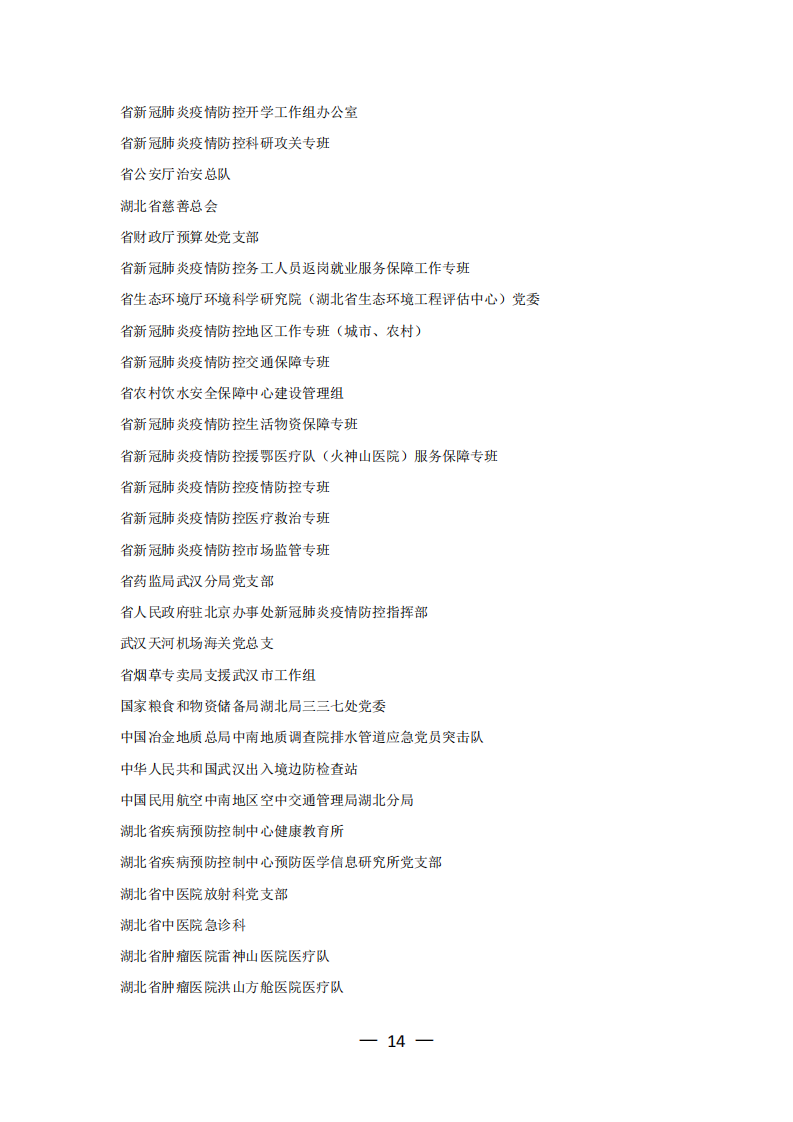 省新冠肺炎疫情防控开学工作组办公室

省新冠肺炎疫情防控科研攻关专班

省公安厅治安总队

湖北省慈善总会

省财政厅预算处党支部

省新冠肺炎疫情防控务工人员返岗就业服务保障工作专班

省生态环境厅环境科学研究院（湖北省生态环境工程评估中心）党委

省新冠肺炎疫情防控地区工作专班（城市、农村）

省新冠肺炎疫情防控交通保障专班

省农村饮水安全保障中心建设管理组

省新冠肺炎疫情防控生活物资保障专班

省新冠肺炎疫情防控援鄂医疗队（火神山医院）服务保障专班

省新冠肺炎疫情防控疫情防控专班

省新冠肺炎疫情防控医疗救治专班

省新冠肺炎疫情防控市场监管专班

省药监局武汉分局党支部

省人民政府驻北京办事处新冠肺炎疫情防控指挥部

武汉天河机场海关党总支

省烟草专卖局支援武汉市工作组

国家粮食和物资储备局湖北局三三七处党委

中国冶金地质总局中南地质调查院排水管道应急党员突击队

中华人民共和国武汉出入境边防检查站

中国民用航空中南地区空中交通管理局湖北分局

湖北省疾病预防控制中心健康教育所

湖北省疾病预防控制中心预防医学信息研究所党支部

湖北省中医院放射科党支部

湖北省中医院急诊科

湖北省肿瘤医院雷神山医院医疗队

湖北省肿瘤医院洪山方舱医院医疗队

— 14 —